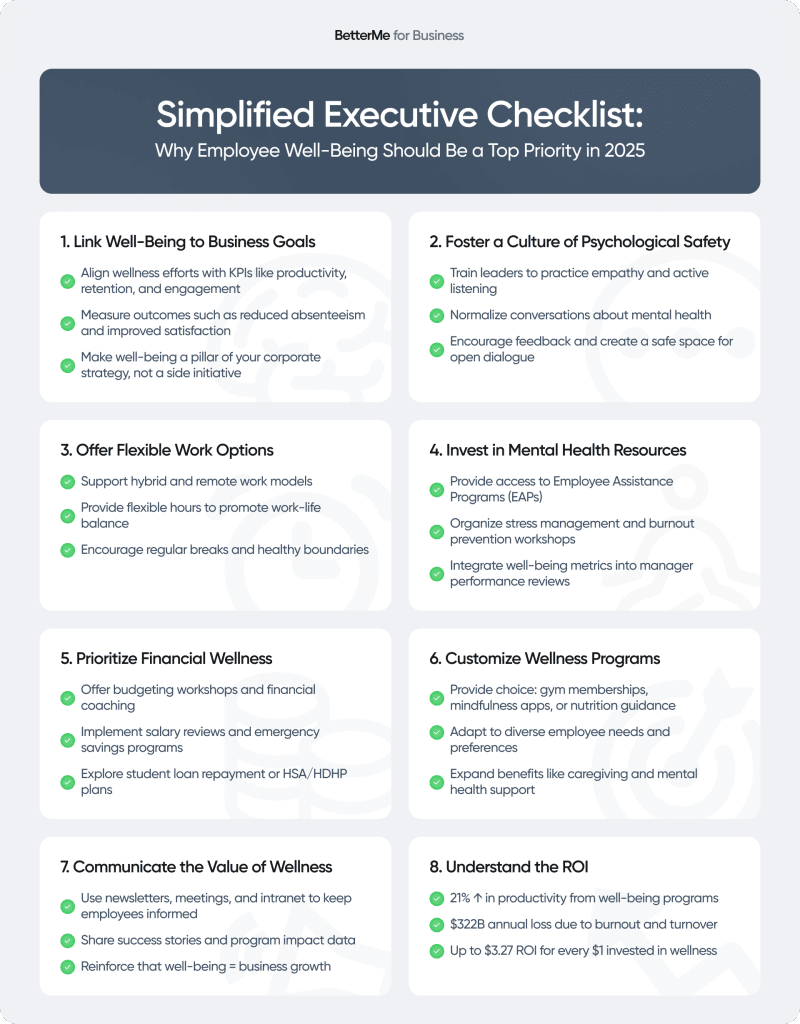 BetterMe for Business

Simplified Executive Checklist:
Why Employee Well-Being Should Be a Top Priority in 2025

1. Link Well-Being to Business Goals

Align wellness efforts with KPIs like productivity, retention, and engagement

Measure outcomes such as reduced absenteeism and improved satisfaction

Make well-being a pillar of your corporate strategy, not a side initiative

2. Foster a Culture of Psychological Safety

Train leaders to practice empathy and active listening

Normalize conversations about mental health

Encourage feedback and create a safe space for open dialogue

3. Offer Flexible Work Options

Support hybrid and remote work models

Provide flexible hours to promote work-life balance

Encourage regular breaks and healthy boundaries

4. Invest in Mental Health Resources

Provide access to Employee Assistance Programs (EAPs)

Organize stress management and burnout prevention workshops

Integrate well-being metrics into manager performance reviews

5. Prioritize Financial Wellness

Offer budgeting workshops and financial coaching

Implement salary reviews and emergency savings programs

Explore student loan repayment or HSA/HDHP plans

6. Customize Wellness Programs

Provide choice: gym memberships, mindfulness apps, or nutrition guidance

Adapt to diverse employee needs and preferences

Expand benefits like caregiving and mental health support

7. Communicate the Value of Wellness

Use newsletters, meetings, and intranet to keep employees informed

Share success stories and program impact data

Reinforce that well-being = business growth

8. Understand the ROI

21% ↑ in productivity from well-being programs

$322B annual loss due to burnout and turnover

Up to $3.27 ROI for every $1 invested in wellness